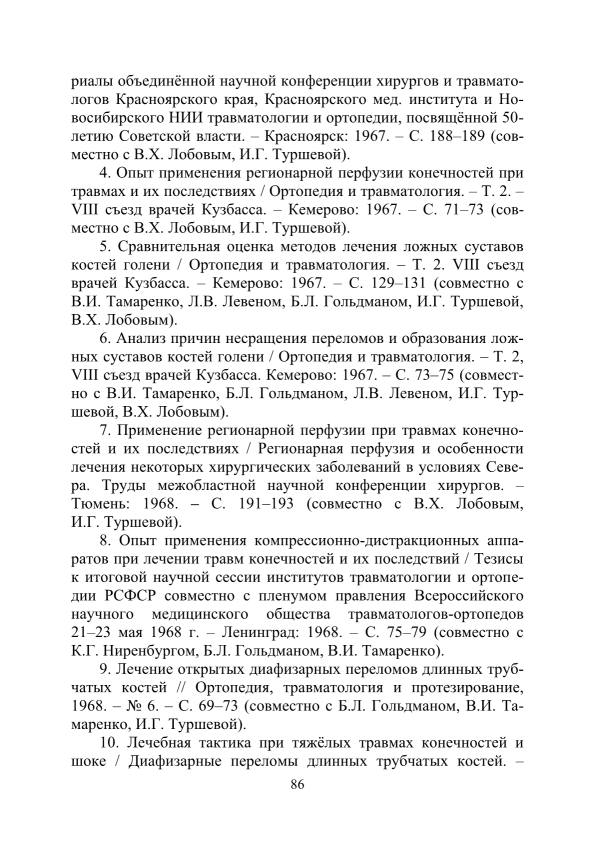 риалы объединённой научной конференции хирургов и травматологов Красноярского края, Красноярского мед. института и Новосибирского НИИ травматологии и ортопедии, посвящённой 50-летию Советской власти. – Красноярск: 1967. – С. 188–189 (совместно с В.Х. Лобовым, И.Г. Туршевой).

4. Опыт применения регионарной перфузии конечностей при травмах и их последствиях / Ортопедия и травматология. – Т. 2. – VIII съезд врачей Кузбасса. – Кемерово: 1967. – С. 71–73 (совместно с В.Х. Лобовым, И.Г. Туршевой).

5. Сравнительная оценка методов лечения ложных суставов костей голени / Ортопедия и травматология. – Т. 2. VIII съезд врачей Кузбасса. – Кемерово: 1967. – С. 129–131 (совместно с В.И. Тамаренко, Л.В. Левеном, Б.Л. Гольдманом, И.Г. Туршевой, В.Х. Лобовым).

6. Анализ причин несращения переломов и образования ложных суставов костей голени / Ортопедия и травматология. – Т. 2, VIII съезд врачей Кузбасса. Кемерово: 1967. – С. 73–75 (совместно с В.И. Тамаренко, Б.Л. Гольдманом, Л.В. Левеном, И.Г. Туршевой, В.Х. Лобовым).

7. Применение регионарной перфузии при травмах конечностей и их последствиях / Регионарная перфузия и особенности лечения некоторых хирургических заболеваний в условиях Севера. Труды межобластной научной конференции хирургов. – Тюмень: 1968. – С. 191–193 (совместно с В.Х. Лобовым, И.Г. Туршевой).

8. Опыт применения компрессионно-дистракционных аппаратов при лечении травм конечностей и их последствий / Тезисы к итоговой научной сессии институтов травматологии и ортопедии РСФСР совместно с пленумом правления Всероссийского научного медицинского общества травматологов-ортопедов 21–23 мая 1968 г. – Ленинград: 1968. – С. 75–79 (совместно с К.Г. Ниренбургом, Б.Л. Гольдманом, В.И. Тамаренко).

9. Лечение открытых диафизарных переломов длинных трубчатых костей // Ортопедия, травматология и протезирование, 1968. – № 6. – С. 69–73 (совместно с Б.Л. Гольдманом, В.И. Тамаренко, И.Г. Туршевой).

10. Лечебная тактика при тяжёлых травмах конечностей и шоке / Диафизарные переломы длинных трубчатых костей. –

86